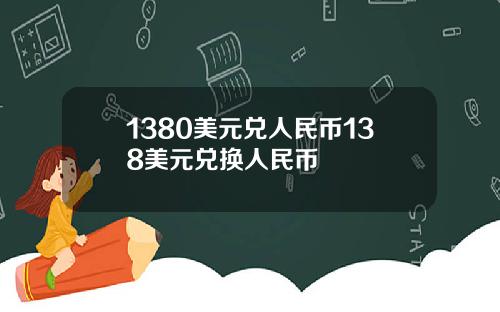 1380美元兑人民币138美元兑换人民币

STAT